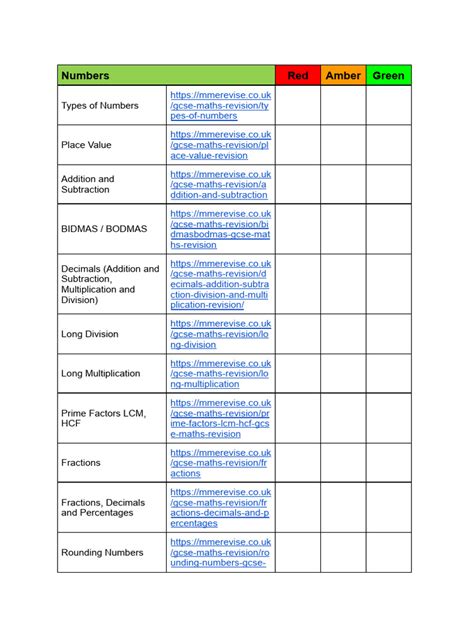 | Numbers | | Red | Amber | Green |
|---|---|---|---|---|
| Types of Numbers | https://mmerevise.co.uk/gcse-maths-revision/types-of-numbers | | | |
| Place Value | https://mmerevise.co.uk/gcse-maths-revision/place-value-revision | | | |
| Addition and Subtraction | https://mmerevise.co.uk/gcse-maths-revision/addition-and-subtraction | | | |
| BIDMAS / BODMAS | https://mmerevise.co.uk/gcse-maths-revision/bidmasbodmas-gcse-maths-revision | | | |
| Decimals (Addition and Subtraction, Multiplication and Division) | https://mmerevise.co.uk/gcse-maths-revision/decimals-addition-subtraction-division-and-multiplication-revision/ | | | |
| Long Division | https://mmerevise.co.uk/gcse-maths-revision/long-division | | | |
| Long Multiplication | https://mmerevise.co.uk/gcse-maths-revision/long-multiplication | | | |
| Prime Factors LCM, HCF | https://mmerevise.co.uk/gcse-maths-revision/prime-factors-lcm-hcf-gcse-maths-revision | | | |
| Fractions | https://mmerevise.co.uk/gcse-maths-revision/fractions | | | |
| Fractions, Decimals and Percentages | https://mmerevise.co.uk/gcse-maths-revision/fractions-decimals-and-percentages | | | |
| Rounding Numbers | https://mmerevise.co.uk/gcse-maths-revision/rounding-numbers-gcse- | | | |